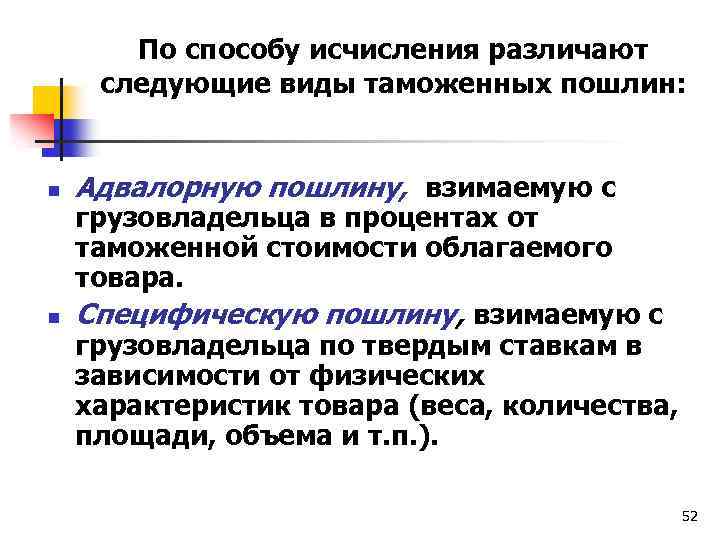 По способу исчисления различают следующие виды таможенных пошлин:

- Адвалорную пошлину, взимаемую с грузовладельца в процентах от таможенной стоимости облагаемого товара.
- Специфическую пошлину, взимаемую с грузовладельца по твердым ставкам в зависимости от физических характеристик товара (веса, количества, площади, объема и т.п.).

52